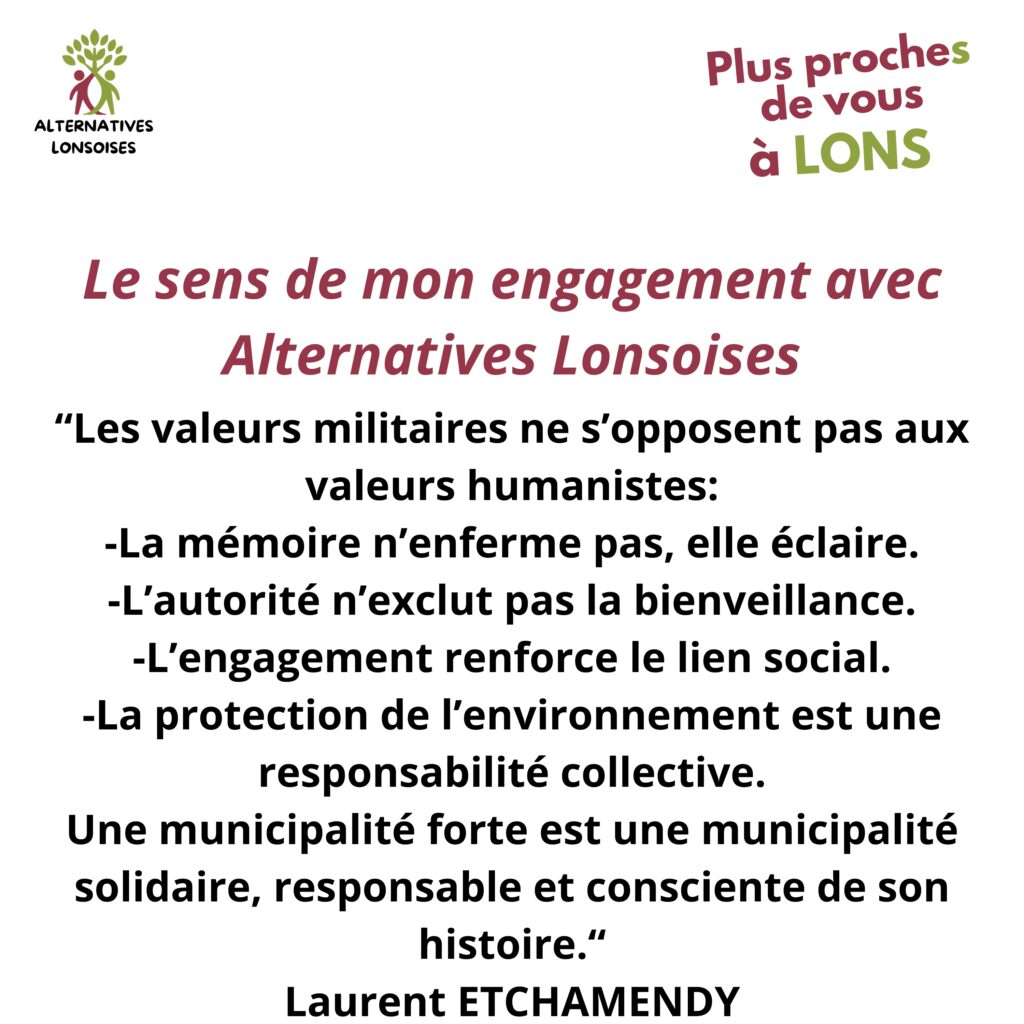 ALTERNATIVES LONSOISES

Plus proches de vous à LONS

Le sens de mon engagement avec Alternatives Lonsoises

“Les valeurs militaires ne s’opposent pas aux valeurs humanistes:
-La mémoire n’enferme pas, elle éclaire.
-L’autorité n’exclut pas la bienveillance.
-L’engagement renforce le lien social.
-La protection de l’environnement est une responsabilité collective.
Une municipalité forte est une municipalité solidaire, responsable et consciente de son histoire.“
Laurent ETCHAMENDY